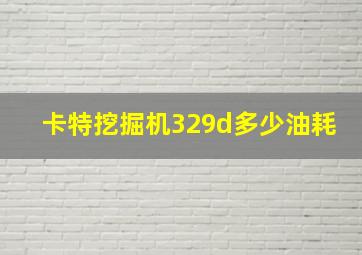 卡特挖掘机329d多少油耗